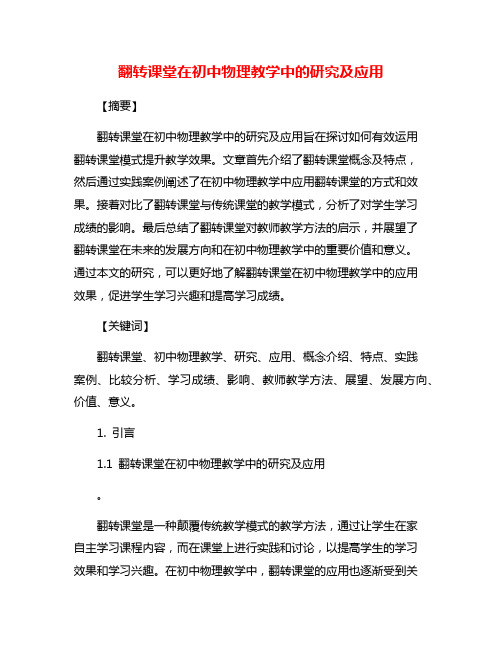 翻转课堂在初中物理教学中的研究及应用

【摘要】

翻转课堂在初中物理教学中的研究及应用旨在探讨如何有效运用翻转课堂模式提升教学效果。文章首先介绍了翻转课堂概念及特点，然后通过实践案例阐述了在初中物理教学中应用翻转课堂的方式和效果。接着对比了翻转课堂与传统课堂的教学模式，分析了对学生学习成绩的影响。最后总结了翻转课堂对教师教学方法的启示，并展望了翻转课堂在未来的发展方向和在初中物理教学中的重要价值和意义。通过本文的研究，可以更好地了解翻转课堂在初中物理教学中的应用效果，促进学生学习兴趣和提高学习成绩。

【关键词】

翻转课堂、初中物理教学、研究、应用、概念介绍、特点、实践案例、比较分析、学习成绩、影响、教师教学方法、展望、发展方向、价值、意义。

1. 引言

1.1 翻转课堂在初中物理教学中的研究及应用

。

翻转课堂是一种颠覆传统教学模式的教学方法，通过让学生在家自主学习课程内容，而在课堂上进行实践和讨论，以提高学生的学习效果和学习兴趣。在初中物理教学中，翻转课堂的应用也逐渐受到关